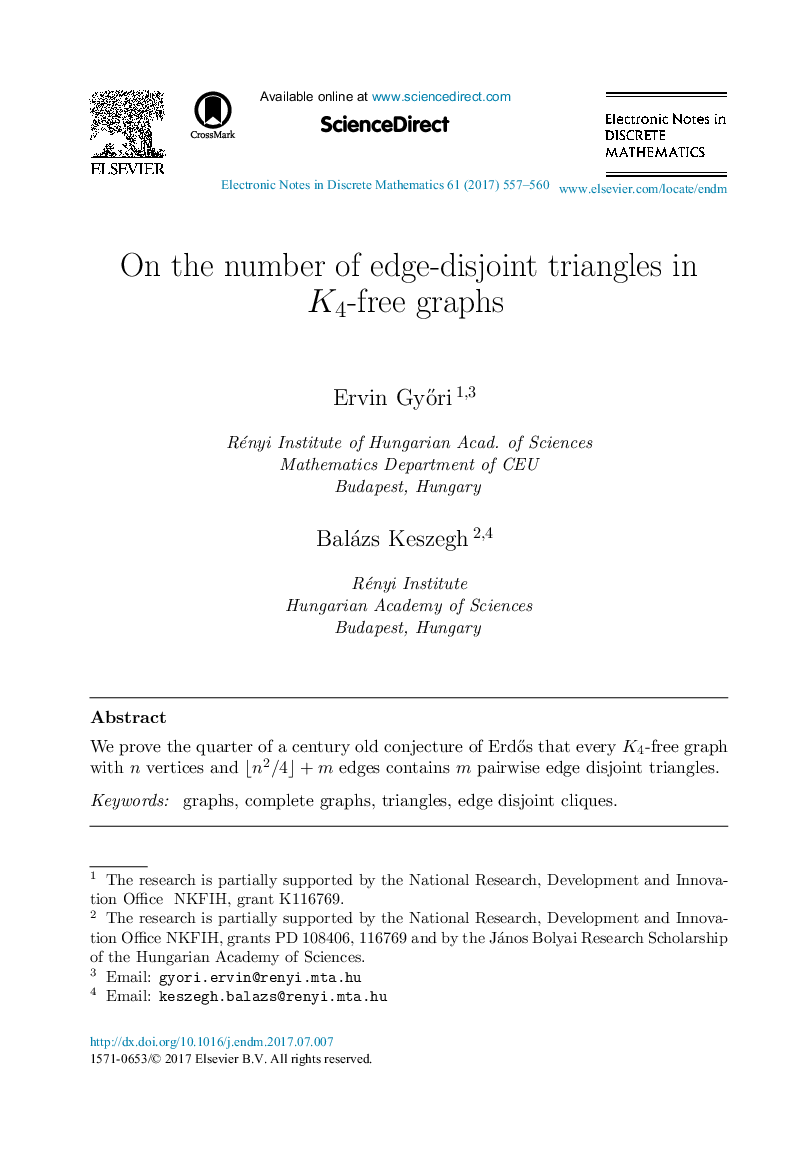 ELSEVIER

CrossMark

Available online at www.sciencedirect.com

ScienceDirect

Electronic Notes in DISCRETE MATHEMATICS

Electronic Notes in Discrete Mathematics 61 (2017) 557–560

www.elsevier.com/locate/endm

On the number of edge-disjoint triangles in $K_4$-free graphs

Ervin Győri $^{1,3}$

Rényi Institute of Hungarian Acad. of Sciences
Mathematics Department of CEU
Budapest, Hungary

Balázs Keszegh $^{2,4}$

Rényi Institute
Hungarian Academy of Sciences
Budapest, Hungary

Abstract

We prove the quarter of a century old conjecture of Erdős that every $K_4$-free graph with $n$ vertices and $\lfloor n^2/4 \rfloor + m$ edges contains $m$ pairwise edge disjoint triangles.

Keywords: graphs, complete graphs, triangles, edge disjoint cliques.

$^1$ The research is partially supported by the National Research, Development and Innovation Office NKFIH, grant K116769.
$^2$ The research is partially supported by the National Research, Development and Innovation Office NKFIH, grants PD 108406, 116769 and by the János Bolyai Research Scholarship of the Hungarian Academy of Sciences.
$^3$ Email: gyori.ervin@renyi.mta.hu
$^4$ Email: keszegh.balazs@renyi.mta.hu

http://dx.doi.org/10.1016/j.endm.2017.07.007
1571-0653/© 2017 Elsevier B.V. All rights reserved.